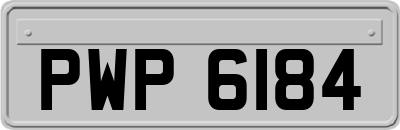 PWP 6184